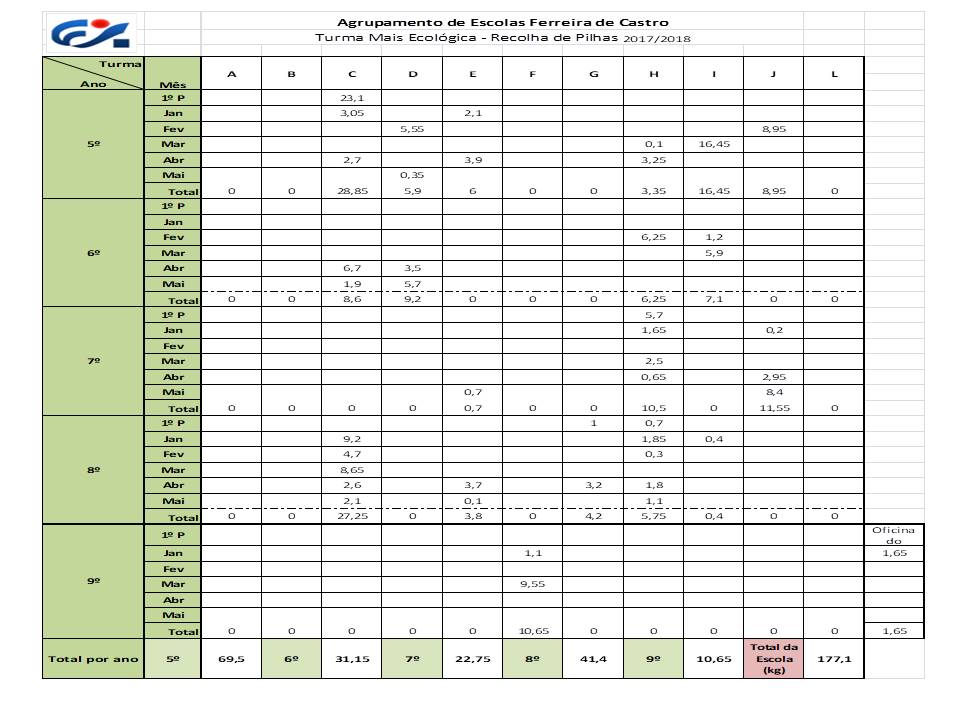 Agrupamento de Escolas Ferreira de Castro
Turma Mais Ecológica - Recolha de Pilhas 2017/2018

| Turma / Ano | Mês | A | B | C | D | E | F | G | H | I | J | L | |
|---|---|---|---|---|---|---|---|---|---|---|---|---|---|
| 5º | 1º P | | | 23,1 | | | | | | | | | |
| | Jan | | | 3,05 | | 2,1 | | | | | | | |
| | Fev | | | | 5,55 | | | | | | 8,95 | | |
| | Mar | | | | | | | | 0,1 | 16,45 | | | |
| | Abr | | | 2,7 | | 3,9 | | | 3,25 | | | | |
| | Mai | | | | 0,35 | | | | | | | | |
| | Total | 0 | 0 | 28,85 | 5,9 | 6 | 0 | 0 | 3,35 | 16,45 | 8,95 | 0 | |
| 6º | 1º P | | | | | | | | | | | | |
| | Jan | | | | | | | | | | | | |
| | Fev | | | | | | | | 6,25 | 1,2 | | | |
| | Mar | | | | | | | | | 5,9 | | | |
| | Abr | | | 6,7 | 3,5 | | | | | | | | |
| | Mai | | | 1,9 | 5,7 | | | | | | | | |
| | Total | 0 | 0 | 8,6 | 9,2 | 0 | 0 | 0 | 6,25 | 7,1 | 0 | 0 | |
| 7º | 1º P | | | | | | | | 5,7 | | | | |
| | Jan | | | | | | | | 1,65 | | 0,2 | | |
| | Fev | | | | | | | | | | | | |
| | Mar | | | | | | | | 2,5 | | | | |
| | Abr | | | | | | | | 0,65 | | 2,95 | | |
| | Mai | | | | | 0,7 | | | | | 8,4 | | |
| | Total | 0 | 0 | 0 | 0 | 0,7 | 0 | 0 | 10,5 | 0 | 11,55 | 0 | |
| 8º | 1º P | | | | | | | 1 | 0,7 | | | | |
| | Jan | | | 9,2 | | | | | 1,85 | 0,4 | | | |
| | Fev | | | 4,7 | | | | | 0,3 | | | | |
| | Mar | | | 8,65 | | | | | | | | | |
| | Abr | | | 2,6 | | 3,7 | | 3,2 | 1,8 | | | | |
| | Mai | | | 2,1 | | 0,1 | | | 1,1 | | | | |
| | Total | 0 | 0 | 27,25 | 0 | 3,8 | 0 | 4,2 | 5,75 | 0,4 | 0 | 0 | |
| 9º | 1º P | | | | | | | | | | | | Oficina do |
| | Jan | | | | | | 1,1 | | | | | | 1,65 |
| | Fev | | | | | | | | | | | | |
| | Mar | | | | | | 9,55 | | | | | | |
| | Abr | | | | | | | | | | | | |
| | Mai | | | | | | | | | | | | |
| | Total | 0 | 0 | 0 | 0 | 0 | 10,65 | 0 | 0 | 0 | 0 | 0 | 1,65 |
| Total por ano | 5º | 69,5 | 6º | 31,15 | 7º | 22,75 | 8º | 41,4 | 9º | 10,65 | Total da Escola (kg) | 177,1 | |